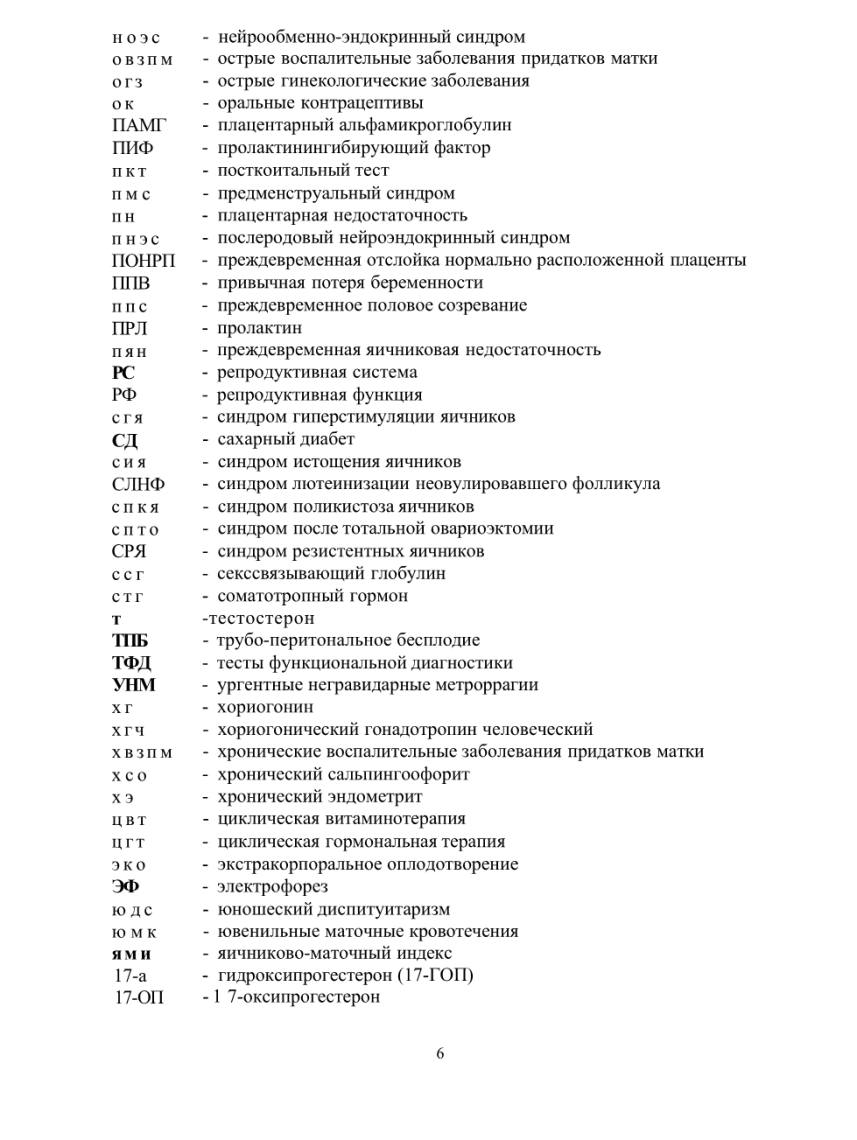 н о э с - нейрообменно-эндокринный синдром
о в з п м - острые воспалительные заболевания придатков матки
о г з - острые гинекологические заболевания
о к - оральные контрацептивы
ПАМГ - плацентарный альфамикроглобулин
ПИФ - пролактинингибирующий фактор
п к т - посткоитальный тест
п м с - предменструальный синдром
п н - плацентарная недостаточность
п н э с - послеродовый нейроэндокринный синдром
ПОНРП - преждевременная отслойка нормально расположенной плаценты
ППВ - привычная потеря беременности
п п с - преждевременное половое созревание
ПРЛ - пролактин
п я н - преждевременная яичниковая недостаточность
РС - репродуктивная система
РФ - репродуктивная функция
с г я - синдром гиперстимуляции яичников
СД - сахарный диабет
с и я - синдром истощения яичников
СЛНФ - синдром лютеинизации неовулировавшего фолликула
с п к я - синдром поликистоза яичников
с п т о - синдром после тотальной овариоэктомии
СРЯ - синдром резистентных яичников
с с г - сексcвязывающий глобулин
с т г - соматотропный гормон
т -тестостерон
ТПБ - трубо-перитональное бесплодие
ТФД - тесты функциональной диагностики
УНМ - ургентные негравидарные метроррагии
х г - хориогонин
х г ч - хориогонический гонадотропин человеческий
х в з п м - хронические воспалительные заболевания придатков матки
х с о - хронический сальпингоофорит
х э - хронический эндометрит
ц в т - циклическая витаминотерапия
ц г т - циклическая гормональная терапия
э к о - экстракорпоральное оплодотворение
ЭФ - электрофорез
ю д с - юношеский диспитуитаризм
ю м к - ювенильные маточные кровотечения
я м и - яичниково-маточный индекс
17-а - гидроксипрогестерон (17-ГОП)
17-ОП - 1 7-оксипрогестерон

6